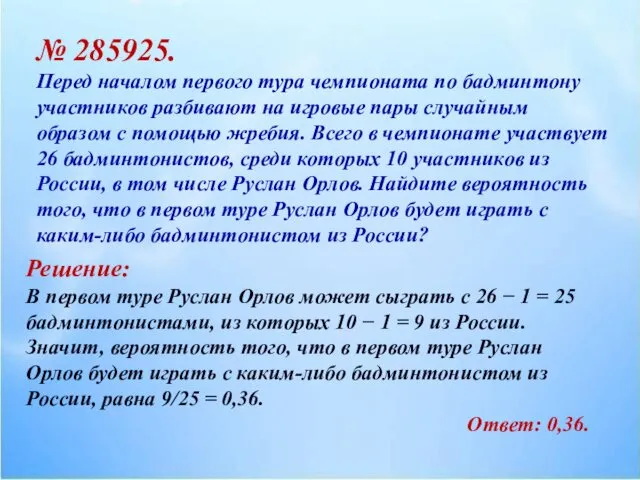 № 285925.
Перед началом первого тура чемпионата по бадминтону участников разбивают на игровые пары случайным образом с помощью жребия. Всего в чемпионате участвует 26 бадминтонистов, среди которых 10 участников из России, в том числе Руслан Орлов. Найдите вероятность того, что в первом туре Руслан Орлов будет играть с каким-либо бадминтонистом из России?

Решение:
В первом туре Руслан Орлов может сыграть с $26 - 1 = 25$ бадминтонистами, из которых $10 - 1 = 9$ из России. Значит, вероятность того, что в первом туре Руслан Орлов будет играть с каким-либо бадминтонистом из России, равна $9/25 = 0,36$.

Ответ: 0,36.